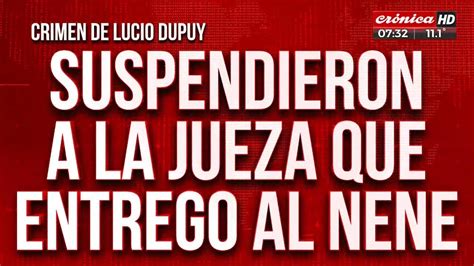 CRIMEN DE LUCIO DUPUY

crónica HD
07:32 | 11.1°

SUSPENDIERON A LA JUEZA QUE ENTREGO AL NENE